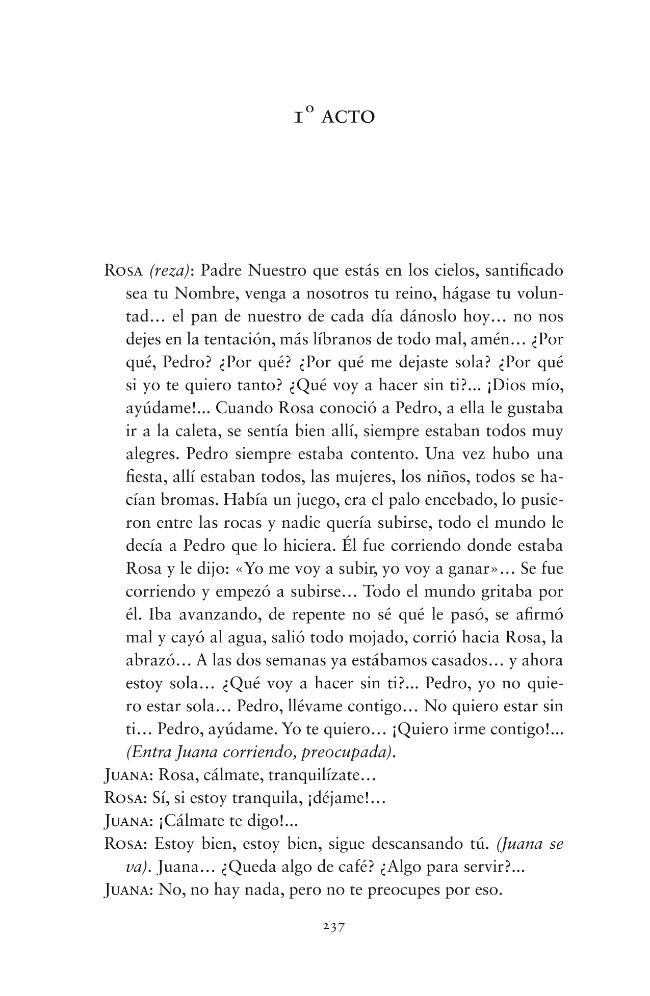 1º ACTO

Rosa (reza): Padre Nuestro que estás en los cielos, santificado sea tu Nombre, venga a nosotros tu reino, hágase tu voluntad… el pan de nuestro de cada día dánoslo hoy… no nos dejes en la tentación, más líbranos de todo mal, amén… ¿Por qué, Pedro? ¿Por qué? ¿Por qué me dejaste sola? ¿Por qué si yo te quiero tanto? ¿Qué voy a hacer sin ti?… ¡Dios mío, ayúdame!… Cuando Rosa conoció a Pedro, a ella le gustaba ir a la caleta, se sentía bien allí, siempre estaban todos muy alegres. Pedro siempre estaba contento. Una vez hubo una fiesta, allí estaban todos, las mujeres, los niños, todos se hacían bromas. Había un juego, era el palo encebado, lo pusieron entre las rocas y nadie quería subirse, todo el mundo le decía a Pedro que lo hiciera. Él fue corriendo donde estaba Rosa y le dijo: «Yo me voy a subir, yo voy a ganar»… Se fue corriendo y empezó a subirse… Todo el mundo gritaba por él. Iba avanzando, de repente no sé qué le pasó, se afirmó mal y cayó al agua, salió todo mojado, corrió hacia Rosa, la abrazó… A las dos semanas ya estábamos casados… y ahora estoy sola… ¿Qué voy a hacer sin ti?… Pedro, yo no quiero estar sola… Pedro, llévame contigo… No quiero estar sin ti… Pedro, ayúdame. Yo te quiero… ¡Quiero irme contigo!… (Entra Juana corriendo, preocupada).
Juana: Rosa, cálmate, tranquilízate…
Rosa: Sí, si estoy tranquila, ¡déjame!…
Juana: ¡Cálmate te digo!…
Rosa: Estoy bien, estoy bien, sigue descansando tú. (Juana se va). Juana… ¿Queda algo de café? ¿Algo para servir?…
Juana: No, no hay nada, pero no te preocupes por eso.

237